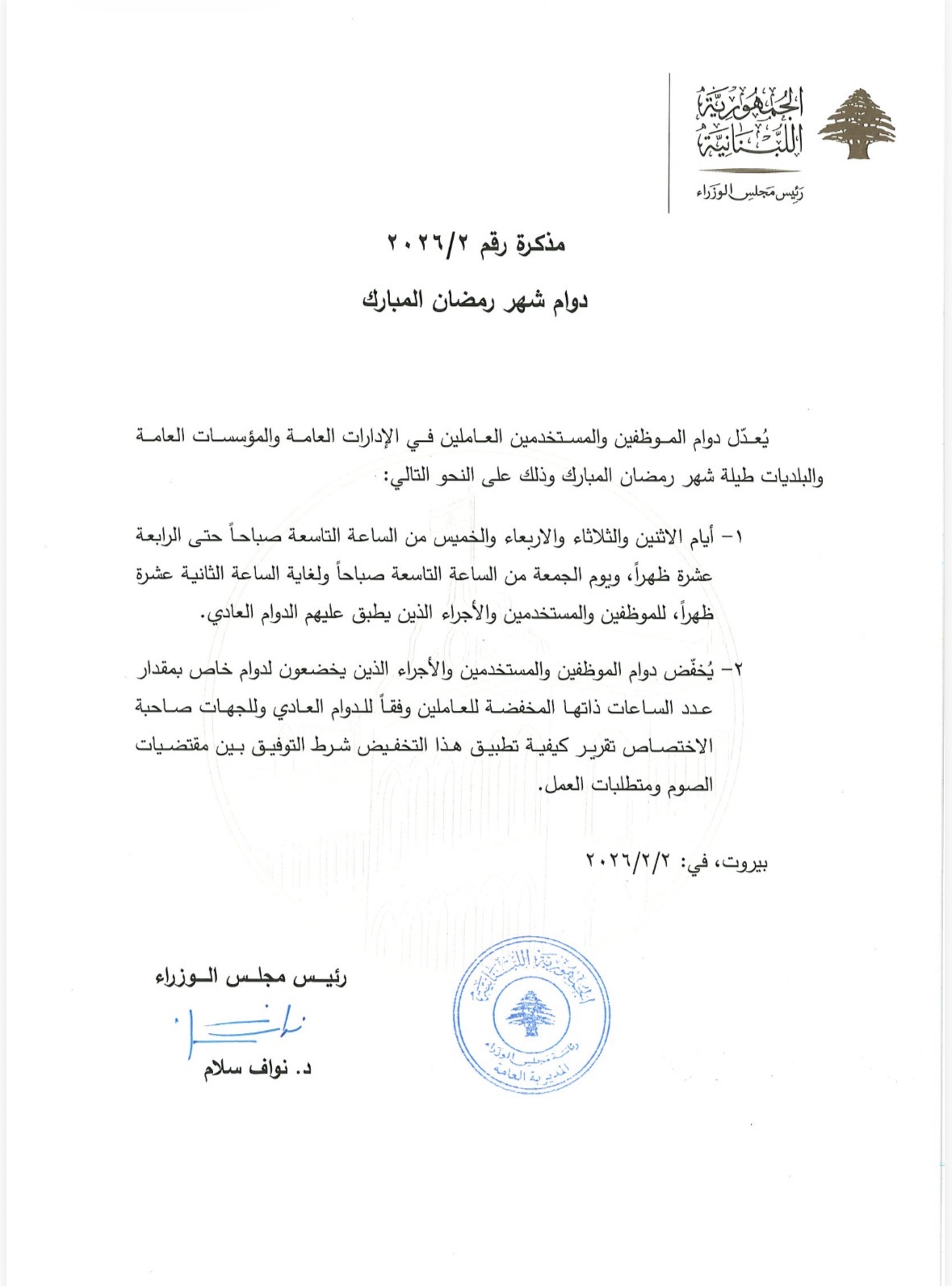 الجمهورية اللبنانية
رئيس مجلس الوزراء

مذكرة رقم ٢٠٢٦/٢
دوام شهر رمضان المبارك

يُعدّل دوام الموظفين والمستخدمين العاملين في الإدارات العامة والمؤسسات العامة والبلديات طيلة شهر رمضان المبارك وذلك على النحو التالي:

١- أيام الاثنين والثلاثاء والاربعاء والخميس من الساعة التاسعة صباحاً حتى الرابعة عشرة ظهراً، ويوم الجمعة من الساعة التاسعة صباحاً ولغاية الساعة الثانية عشرة ظهراً، للموظفين والمستخدمين والأجراء الذين يطبق عليهم الدوام العادي.

٢- يُخفّض دوام الموظفين والمستخدمين والأجراء الذين يخضعون لدوام خاص بمقدار عدد الساعات ذاتها المخفضة للعاملين وفقاً للدوام العادي وللجهات صاحبة الاختصاص تقرير كيفية تطبيق هذا التخفيض شرط التوفيق بين مقتضيات الصوم ومتطلبات العمل.

بيروت، في: ٢٠٢٦/٢/٢

رئيس مجلس الوزراء
د. نواف سلام

الجمهورية اللبنانية
رئاسة مجلس الوزراء
المديرية العامة